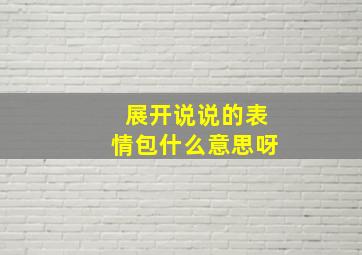 展开说说的表情包什么意思呀